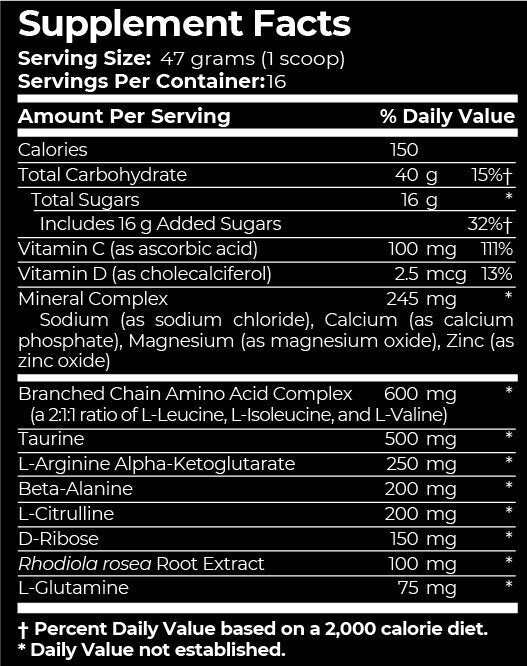 Supplement Facts
Serving Size: 47 grams (1 scoop)
Servings Per Container:16

| Amount Per Serving | | % Daily Value |
|---|---|---|
| Calories | 150 | |
| Total Carbohydrate | 40 g | 15%† |
| Total Sugars | 16 g | * |
| Includes 16 g Added Sugars | | 32%† |
| Vitamin C (as ascorbic acid) | 100 mg | 111% |
| Vitamin D (as cholecalciferol) | 2.5 mcg | 13% |
| Mineral Complex Sodium (as sodium chloride), Calcium (as calcium phosphate), Magnesium (as magnesium oxide), Zinc (as zinc oxide) | 245 mg | * |
| Branched Chain Amino Acid Complex (a 2:1:1 ratio of L-Leucine, L-Isoleucine, and L-Valine) | 600 mg | * |
| Taurine | 500 mg | * |
| L-Arginine Alpha-Ketoglutarate | 250 mg | * |
| Beta-Alanine | 200 mg | * |
| L-Citrulline | 200 mg | * |
| D-Ribose | 150 mg | * |
| Rhodiola rosea Root Extract | 100 mg | * |
| L-Glutamine | 75 mg | * |

† Percent Daily Value based on a 2,000 calorie diet.
* Daily Value not established.